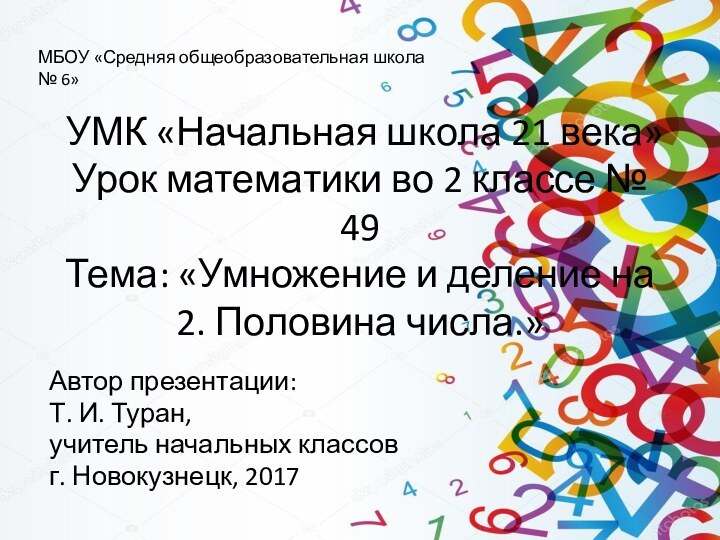 МБОУ «Средняя общеобразовательная школа № 6»

УМК «Начальная школа 21 века» Урок математики во 2 классе № 49
Тема: «Умножение и деление на 2. Половина числа.»

Автор презентации:
Т. И. Туран,
учитель начальных классов
г. Новокузнецк, 2017